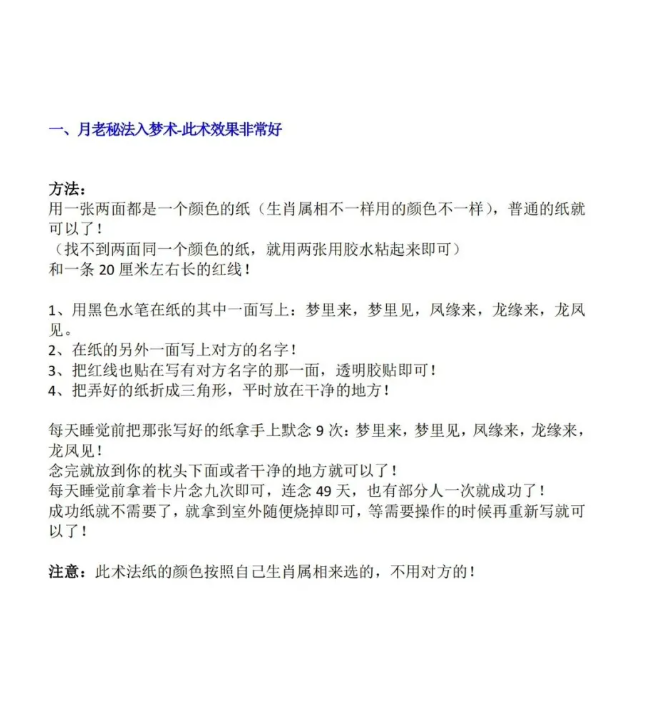 一、月老秘法入梦术-此术效果非常好

方法：
用一张两面都是一个颜色的纸（生肖属相不一样用的颜色不一样），普通的纸就可以了！
（找不到两面同一个颜色的纸，就用两张用胶水粘起来即可）
和一条 20 厘米左右长的红线！

1、用黑色水笔在纸的其中一面写上：梦里来，梦里见，凤缘来，龙缘来，龙凤见。
2、在纸的另外一面写上对方的名字！
3、把红线也贴在写有对方名字的那一面，透明胶贴即可！
4、把弄好的纸折成三角形，平时放在干净的地方！

每天睡觉前把那张写好的纸拿手上默念 9 次：梦里来，梦里见，凤缘来，龙缘来，龙凤见！
念完就放到你的枕头下面或者干净的地方就可以了！
每天睡觉前拿着卡片念九次即可，连念 49 天，也有部分人一次就成功了！
成功纸就不需要了，就拿到室外随便烧掉即可，等需要操作的时候再重新写就可以了！

注意：此术法纸的颜色按照自己生肖属相来选的，不用对方的！